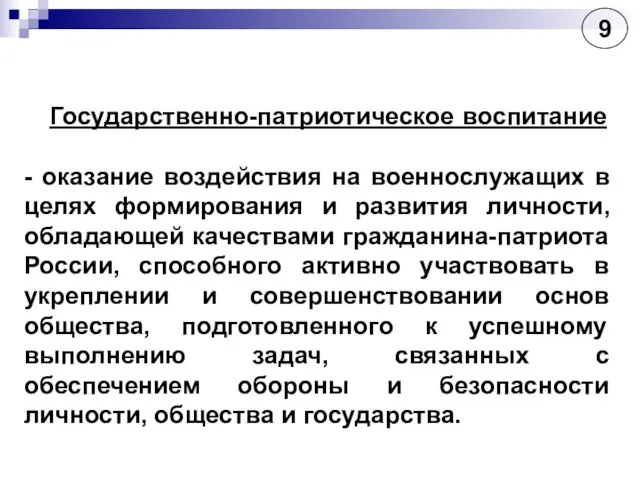 9

Государственно-патриотическое воспитание

- оказание воздействия на военнослужащих в целях формирования и развития личности, обладающей качествами гражданина-патриота России, способного активно участвовать в укреплении и совершенствовании основ общества, подготовленного к успешному выполнению задач, связанных с обеспечением обороны и безопасности личности, общества и государства.